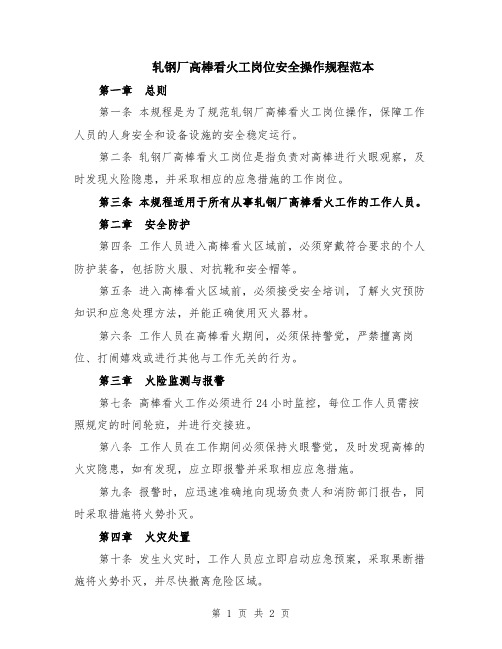 轧钢厂高棒看火工岗位安全操作规程范本

第一章　总则

第一条 本规程是为了规范轧钢厂高棒看火工岗位操作，保障工作人员的人身安全和设备设施的安全稳定运行。

第二条 轧钢厂高棒看火工岗位是指负责对高棒进行火眼观察，及时发现火险隐患，并采取相应的应急措施的工作岗位。

第三条 本规程适用于所有从事轧钢厂高棒看火工作的工作人员。

第二章　安全防护

第四条 工作人员进入高棒看火区域前，必须穿戴符合要求的个人防护装备，包括防火服、对抗靴和安全帽等。

第五条 进入高棒看火区域前，必须接受安全培训，了解火灾预防知识和应急处理方法，并能正确使用灭火器材。

第六条 工作人员在高棒看火期间，必须保持警觉，严禁擅离岗位、打闹嬉戏或进行其他与工作无关的行为。

第三章　火险监测与报警

第七条 高棒看火工作必须进行 24 小时监控，每位工作人员需按照规定的时间轮班，并进行交接班。

第八条 工作人员在工作期间必须保持火眼警觉，及时发现高棒的火灾隐患，如有发现，应立即报警并采取相应应急措施。

第九条 报警时，应迅速准确地向现场负责人和消防部门报告，同时采取措施将火势扑灭。

第四章　火灾处置

第十条 发生火灾时，工作人员应立即启动应急预案，采取果断措施将火势扑灭，并尽快撤离危险区域。

第 1 页 共 2 页